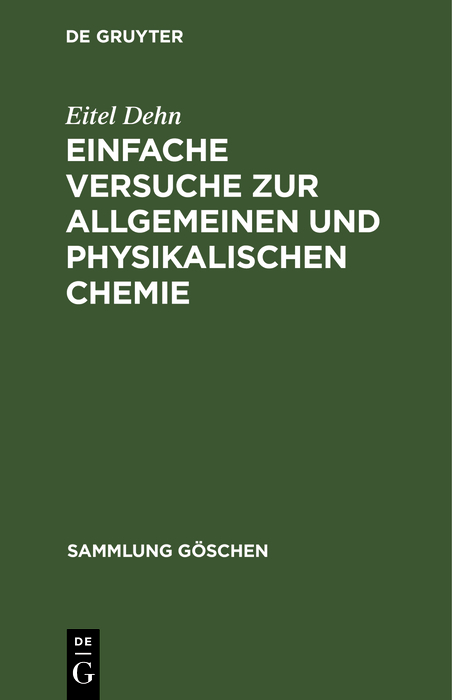 DE GRUYTER

Eitel Dehn

EINFACHE VERSUCHE ZUR ALLGEMEINEN UND PHYSIKALISCHEN CHEMIE

SAMMLUNG GÖSCHEN

DE
G